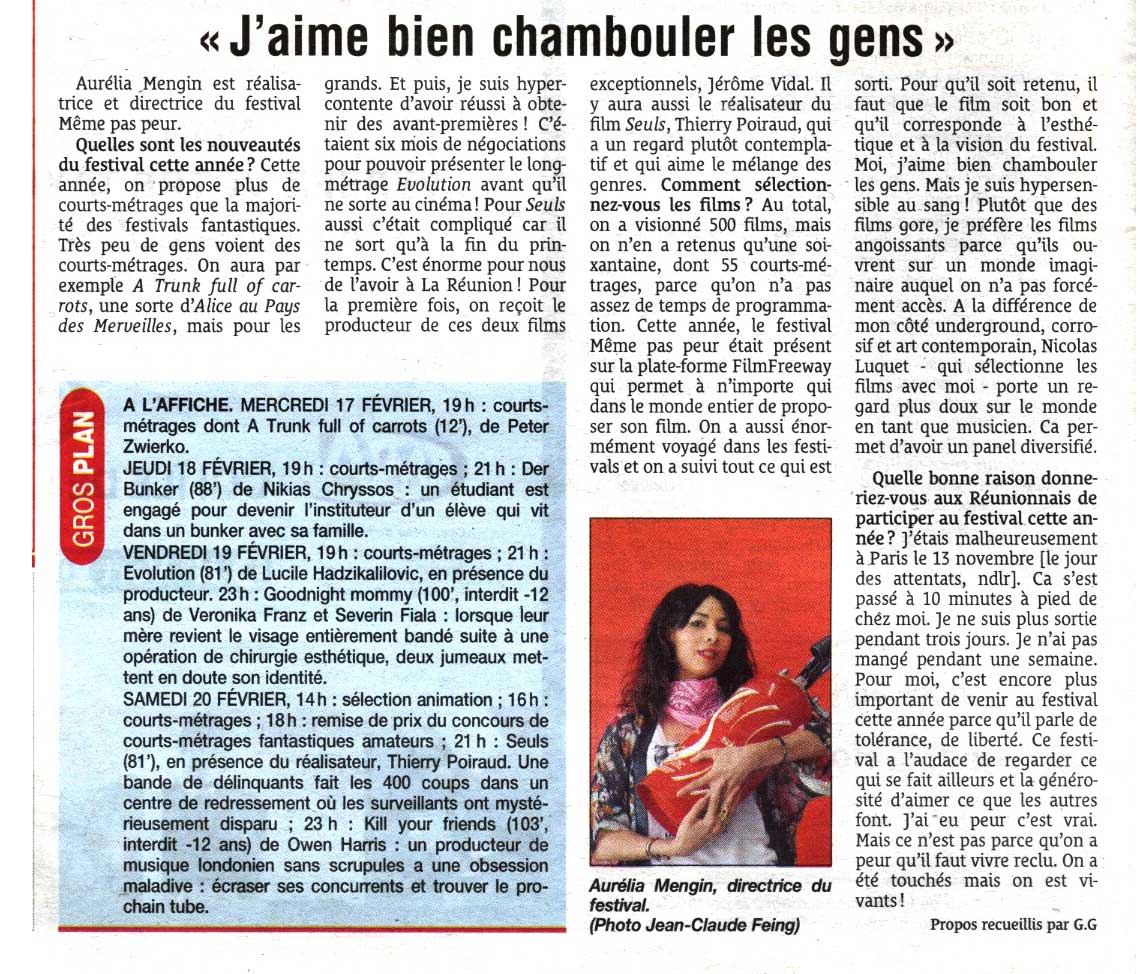 « J'aime bien chambouler les gens »

Aurélia Mengin est réalisatrice et directrice du festival Même pas peur.

Quelles sont les nouveautés du festival cette année ? Cette année, on propose plus de courts-métrages que la majorité des festivals fantastiques. Très peu de gens voient des courts-métrages. On aura par exemple A Trunk full of carrots, une sorte d'Alice au Pays des Merveilles, mais pour les grands. Et puis, je suis hypercontente d'avoir réussi à obtenir des avant-premières ! C'étaient six mois de négociations pour pouvoir présenter le long-métrage Evolution avant qu'il ne sorte au cinéma ! Pour Seuls aussi c'était compliqué car il ne sort qu'à la fin du printemps. C'est énorme pour nous de l'avoir à La Réunion ! Pour la première fois, on reçoit le producteur de ces deux films exceptionnels, Jérôme Vidal. Il y aura aussi le réalisateur du film Seuls, Thierry Poiraud, qui a un regard plutôt contemplatif et qui aime le mélange des genres. Comment sélectionnez-vous les films ? Au total, on a visionné 500 films, mais on n'en a retenus qu'une soixantaine, dont 55 courts-métrages, parce qu'on n'a pas assez de temps de programmation. Cette année, le festival Même pas peur était présent sur la plate-forme FilmFreeway qui permet à n'importe qui dans le monde entier de proposer son film. On a aussi énormément voyagé dans les festivals et on a suivi tout ce qui est sorti. Pour qu'il soit retenu, il faut que le film soit bon et qu'il corresponde à l'esthétique et à la vision du festival. Moi, j'aime bien chambouler les gens. Mais je suis hypersensible au sang ! Plutôt que des films gore, je préfère les films angoissants parce qu'ils ouvrent sur un monde imaginaire auquel on n'a pas forcément accès. A la différence de mon côté underground, corrosif et art contemporain, Nicolas Luquet - qui sélectionne les films avec moi - porte un regard plus doux sur le monde en tant que musicien. Ca permet d'avoir un panel diversifié.

Quelle bonne raison donneriez-vous aux Réunionnais de participer au festival cette année ? J'étais malheureusement à Paris le 13 novembre [le jour des attentats, ndlr]. Ca s'est passé à 10 minutes à pied de chez moi. Je ne suis plus sortie pendant trois jours. Je n'ai pas mangé pendant une semaine. Pour moi, c'est encore plus important de venir au festival cette année parce qu'il parle de tolérance, de liberté. Ce festival a l'audace de regarder ce qui se fait ailleurs et la générosité d'aimer ce que les autres font. J'ai eu peur c'est vrai. Mais ce n'est pas parce qu'on a peur qu'il faut vivre reclu. On a été touchés mais on est vivants !

Propos recueillis par G.G

GROS PLAN

A L'AFFICHE. MERCREDI 17 FÉVRIER, 19 h : courts-métrages dont A Trunk full of carrots (12'), de Peter Zwierko.
JEUDI 18 FÉVRIER, 19 h : courts-métrages ; 21 h : Der Bunker (88') de Nikias Chryssos : un étudiant est engagé pour devenir l'instituteur d'un élève qui vit dans un bunker avec sa famille.
VENDREDI 19 FÉVRIER, 19 h : courts-métrages ; 21 h : Evolution (81') de Lucile Hadzikalilovic, en présence du producteur. 23 h : Goodnight mommy (100', interdit -12 ans) de Veronika Franz et Severin Fiala : lorsque leur mère revient le visage entièrement bandé suite à une opération de chirurgie esthétique, deux jumeaux mettent en doute son identité.
SAMEDI 20 FÉVRIER, 14 h : sélection animation ; 16 h : courts-métrages ; 18 h : remise de prix du concours de courts-métrages fantastiques amateurs ; 21 h : Seuls (81'), en présence du réalisateur, Thierry Poiraud. Une bande de délinquants fait les 400 coups dans un centre de redressement où les surveillants ont mystérieusement disparu ; 23 h : Kill your friends (103', interdit -12 ans) de Owen Harris : un producteur de musique londonien sans scrupules a une obsession maladive : écraser ses concurrents et trouver le prochain tube.

Aurélia Mengin, directrice du festival.
(Photo Jean-Claude Feing)